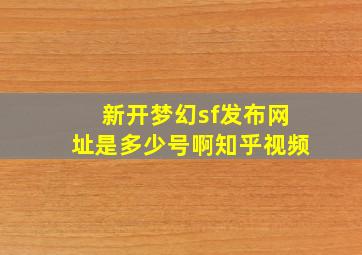 新开梦幻sf发布网址是多少号啊知乎视频